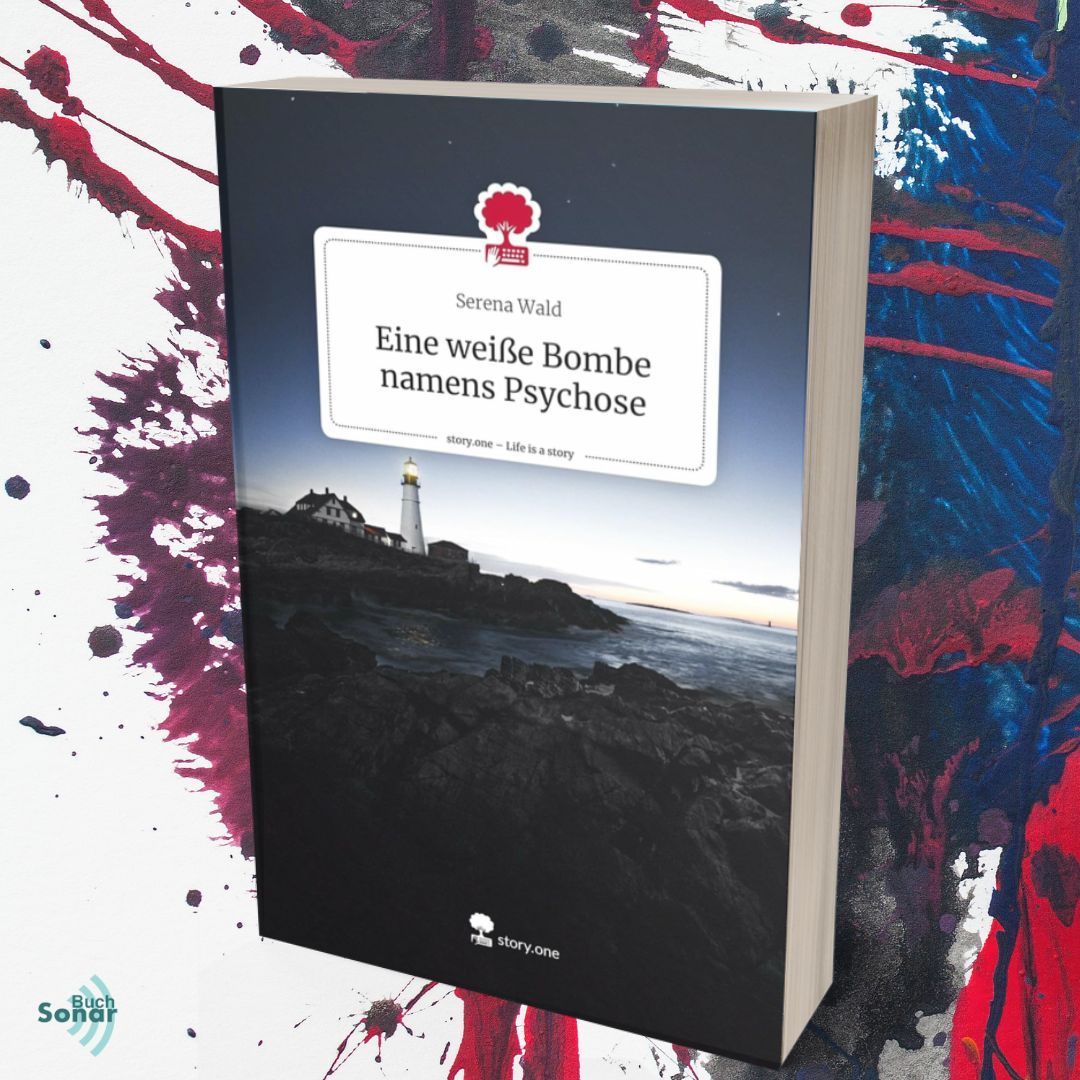 Serena Wald

Eine weiße Bombe namens Psychose

story.one – Life is a story

story.one

Buch Sonar